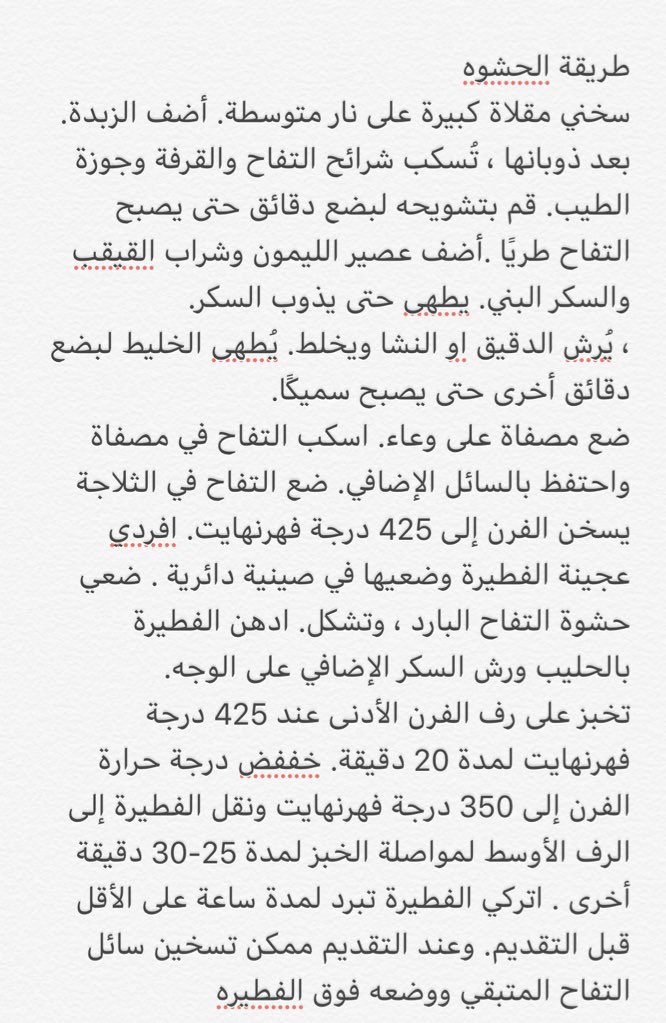 طريقة الحشوه
سخني مقلاة كبيرة على نار متوسطة. أضف الزبدة. بعد ذوبانها ، تُسكب شرائح التفاح والقرفة وجوزة الطيب. قم بتشويحه لبضع دقائق حتى يصبح التفاح طريًا .أضف عصير الليمون وشراب القيقب والسكر البني. يطهى حتى يذوب السكر.
، يُرش الدقيق او النشا ويخلط. يُطهى الخليط لبضع دقائق أخرى حتى يصبح سميكًا.
ضع مصفاة على وعاء. اسكب التفاح في مصفاة واحتفظ بالسائل الإضافي. ضع التفاح في الثلاجة يسخن الفرن إلى 425 درجة فهرنهايت. افردي عجينة الفطيرة وضعيها في صينية دائرية . ضعي حشوة التفاح البارد ، وتشكل. ادهن الفطيرة بالحليب ورش السكر الإضافي على الوجه.
تخبز على رف الفرن الأدنى عند 425 درجة فهرنهايت لمدة 20 دقيقة. خففض درجة حرارة الفرن إلى 350 درجة فهرنهايت ونقل الفطيرة إلى الرف الأوسط لمواصلة الخبز لمدة 25-30 دقيقة أخرى . اتركي الفطيرة تبرد لمدة ساعة على الأقل قبل التقديم. وعند التقديم ممكن تسخين سائل التفاح المتبقي ووضعه فوق الفطيره